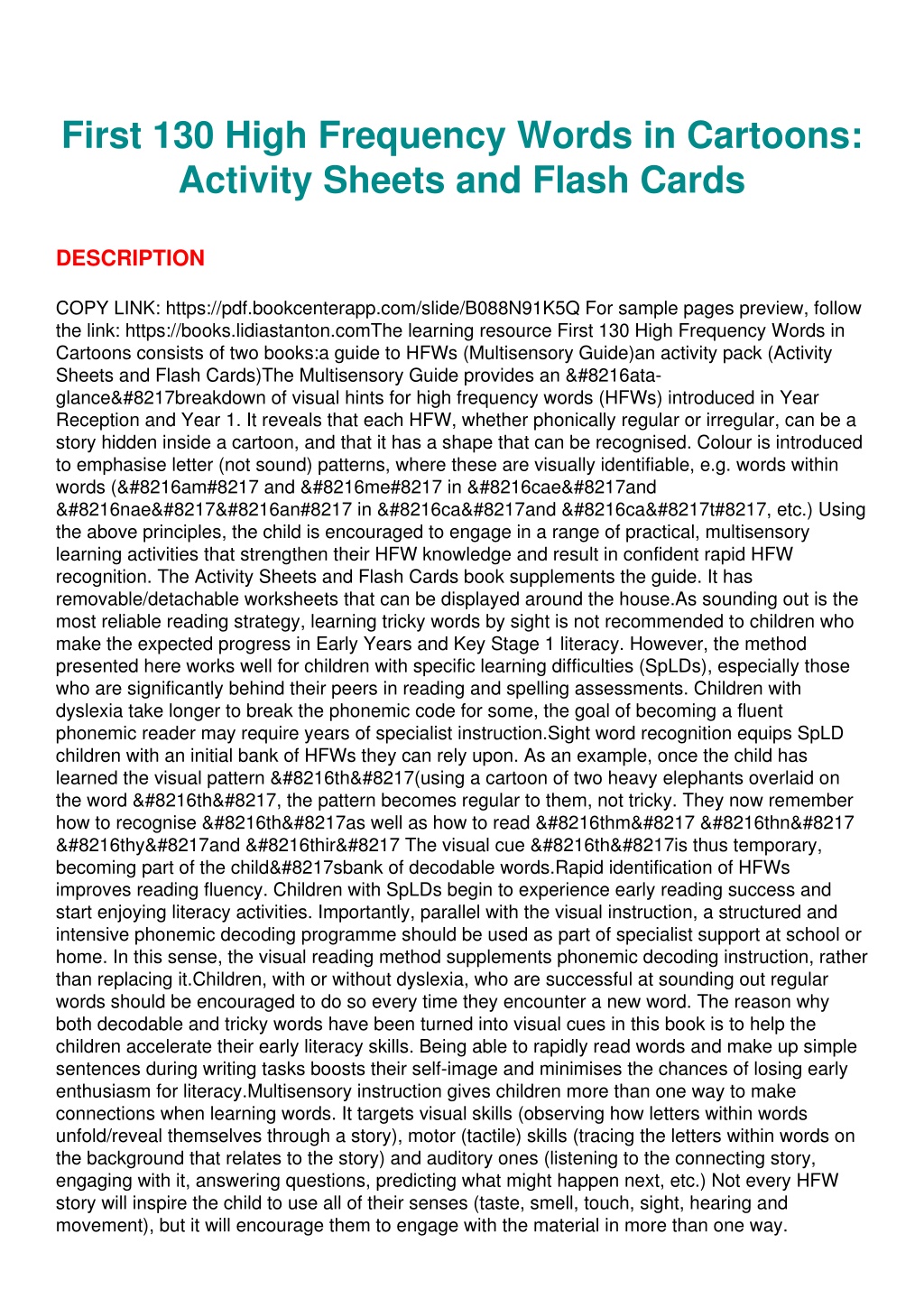 First 130 High Frequency Words in Cartoons: Activity Sheets and Flash Cards

DESCRIPTION

COPY LINK: https://pdf.bookcenterapp.com/slide/B088N91K5Q For sample pages preview, follow the link: https://books.lidiastanton.comThe learning resource First 130 High Frequency Words in Cartoons consists of two books:a guide to HFWs (Multisensory Guide)an activity pack (Activity Sheets and Flash Cards)The Multisensory Guide provides an &#8216ata-glance&#8217breakdown of visual hints for high frequency words (HFWs) introduced in Year Reception and Year 1. It reveals that each HFW, whether phonically regular or irregular, can be a story hidden inside a cartoon, and that it has a shape that can be recognised. Colour is introduced to emphasise letter (not sound) patterns, where these are visually identifiable, e.g. words within words (&#8216am#8217 and &#8216me#8217 in &#8216cae&#8217and &#8216nae&#8217&#8216an#8217 in &#8216ca&#8217and &#8216ca&#8217t#8217, etc.) Using the above principles, the child is encouraged to engage in a range of practical, multisensory learning activities that strengthen their HFW knowledge and result in confident rapid HFW recognition. The Activity Sheets and Flash Cards book supplements the guide. It has removable/detachable worksheets that can be displayed around the house.As sounding out is the most reliable reading strategy, learning tricky words by sight is not recommended to children who make the expected progress in Early Years and Key Stage 1 literacy. However, the method presented here works well for children with specific learning difficulties (SpLDs), especially those who are significantly behind their peers in reading and spelling assessments. Children with dyslexia take longer to break the phonemic code for some, the goal of becoming a fluent phonemic reader may require years of specialist instruction.Sight word recognition equips SpLD children with an initial bank of HFWs they can rely upon. As an example, once the child has learned the visual pattern &#8216th&#8217(using a cartoon of two heavy elephants overlaid on the word &#8216th&#8217, the pattern becomes regular to them, not tricky. They now remember how to recognise &#8216th&#8217as well as how to read &#8216thm&#8217 &#8216thn&#8217 &#8216thy&#8217and &#8216thir&#8217 The visual cue &#8216th&#8217is thus temporary, becoming part of the child&#8217sbank of decodable words.Rapid identification of HFWs improves reading fluency. Children with SpLDs begin to experience early reading success and start enjoying literacy activities. Importantly, parallel with the visual instruction, a structured and intensive phonemic decoding programme should be used as part of specialist support at school or home. In this sense, the visual reading method supplements phonemic decoding instruction, rather than replacing it.Children, with or without dyslexia, who are successful at sounding out regular words should be encouraged to do so every time they encounter a new word. The reason why both decodable and tricky words have been turned into visual cues in this book is to help the children accelerate their early literacy skills. Being able to rapidly read words and make up simple sentences during writing tasks boosts their self-image and minimises the chances of losing early enthusiasm for literacy.Multisensory instruction gives children more than one way to make connections when learning words. It targets visual skills (observing how letters within words unfold/reveal themselves through a story), motor (tactile) skills (tracing the letters within words on the background that relates to the story) and auditory ones (listening to the connecting story, engaging with it, answering questions, predicting what might happen next, etc.) Not every HFW story will inspire the child to use all of their senses (taste, smell, touch, sight, hearing and movement), but it will encourage them to engage with the material in more than one way.